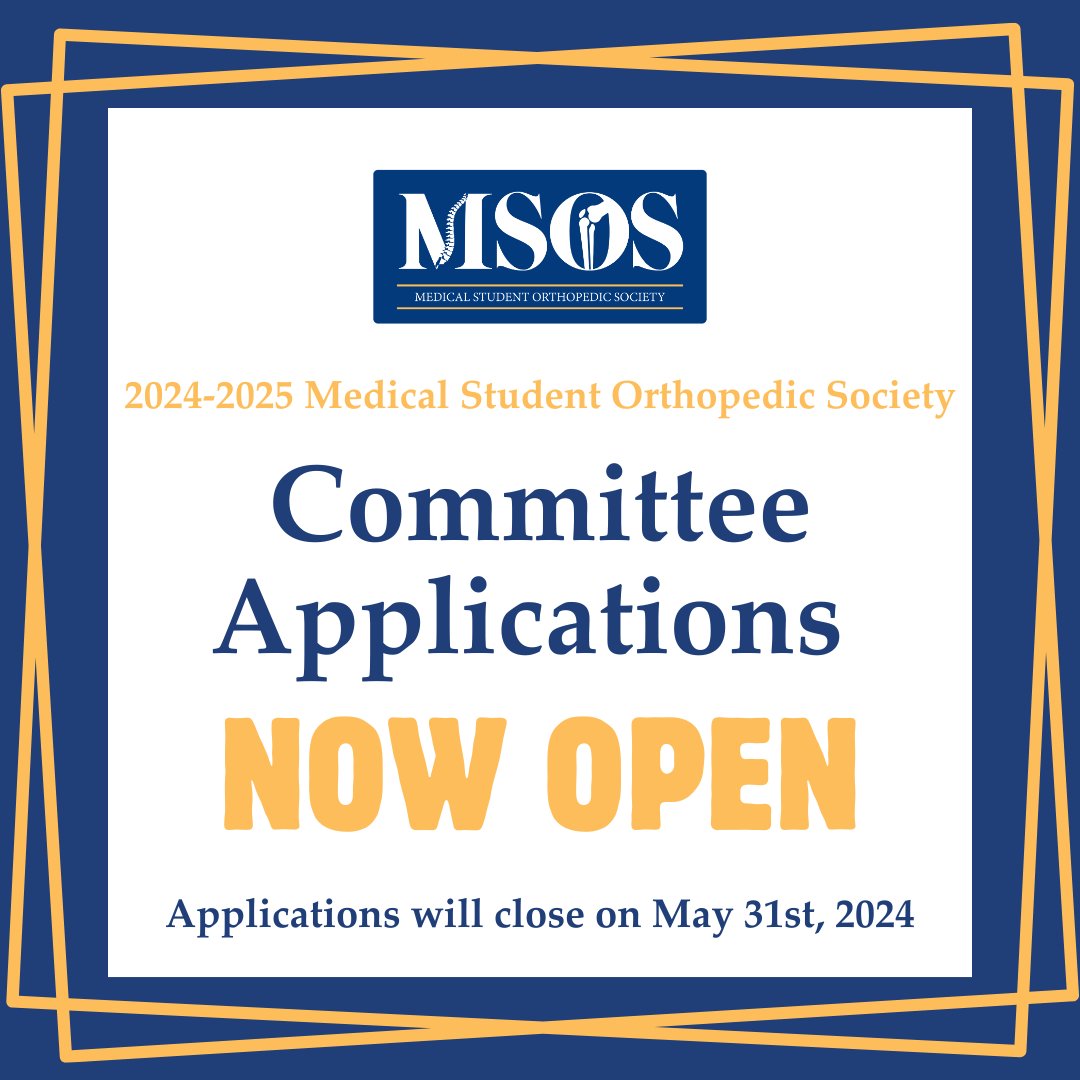 MSOS
MEDICAL STUDENT ORTHOPEDIC SOCIETY

2024-2025 Medical Student Orthopedic Society

Committee Applications

NOW OPEN

Applications will close on May 31st, 2024